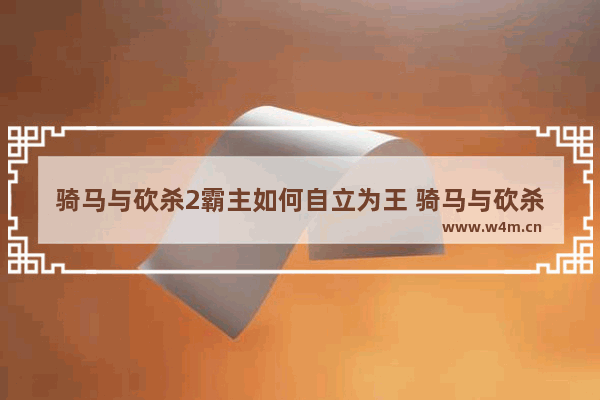 骑马与砍杀2霸主如何自立为王 骑马与砍杀

www.w4m.cn